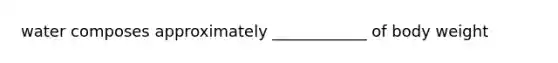 water composes approximately ____________ of body weight